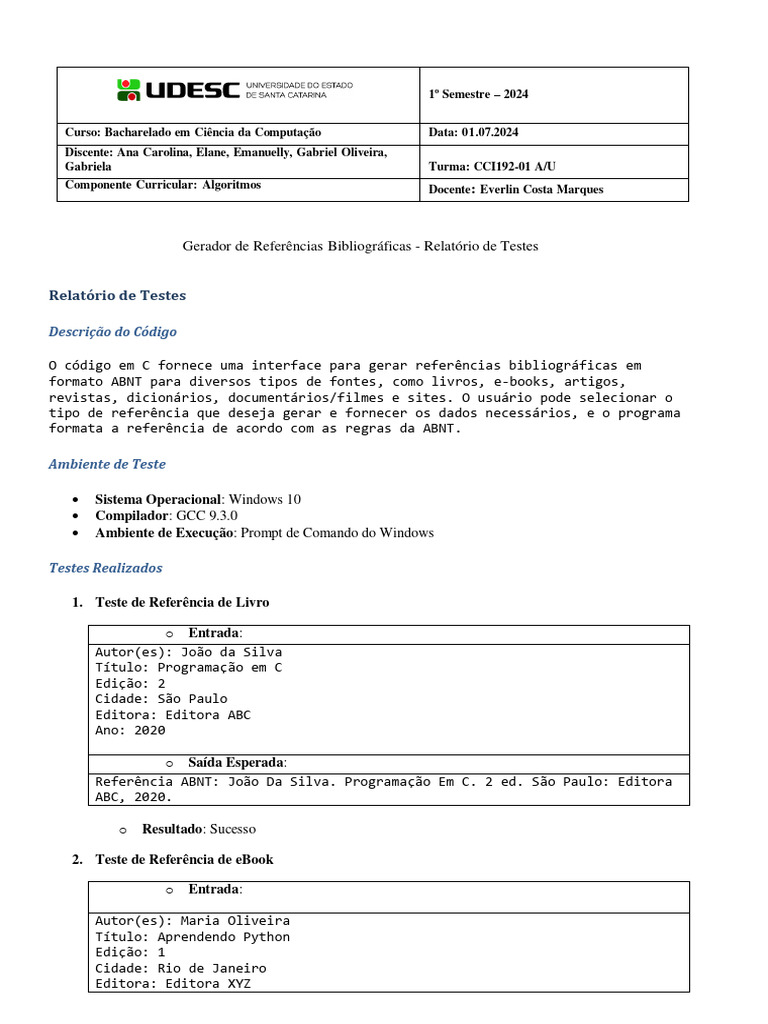 | UDESC UNIVERSIDADE DO ESTADO DE SANTA CATARINA | 1º Semestre – 2024 |
|---|---|
| Curso: Bacharelado em Ciência da Computação | Data: 01.07.2024 |
| Discente: Ana Carolina, Elane, Emanuelly, Gabriel Oliveira, Gabriela | Turma: CCI192-01 A/U |
| Componente Curricular: Algoritmos | Docente: Everlin Costa Marques |

Gerador de Referências Bibliográficas - Relatório de Testes

Relatório de Testes

Descrição do Código

O código em C fornece uma interface para gerar referências bibliográficas em formato ABNT para diversos tipos de fontes, como livros, e-books, artigos, revistas, dicionários, documentários/filmes e sites. O usuário pode selecionar o tipo de referência que deseja gerar e fornecer os dados necessários, e o programa formata a referência de acordo com as regras da ABNT.

Ambiente de Teste

• Sistema Operacional: Windows 10
• Compilador: GCC 9.3.0
• Ambiente de Execução: Prompt de Comando do Windows

Testes Realizados

1. Teste de Referência de Livro

o Entrada:

Autor(es): João da Silva
Título: Programação em C
Edição: 2
Cidade: São Paulo
Editora: Editora ABC
Ano: 2020

o Saída Esperada:

Referência ABNT: João Da Silva. Programação Em C. 2 ed. São Paulo: Editora ABC, 2020.

o Resultado: Sucesso

2. Teste de Referência de eBook

o Entrada:

Autor(es): Maria Oliveira
Título: Aprendendo Python
Edição: 1
Cidade: Rio de Janeiro
Editora: Editora XYZ